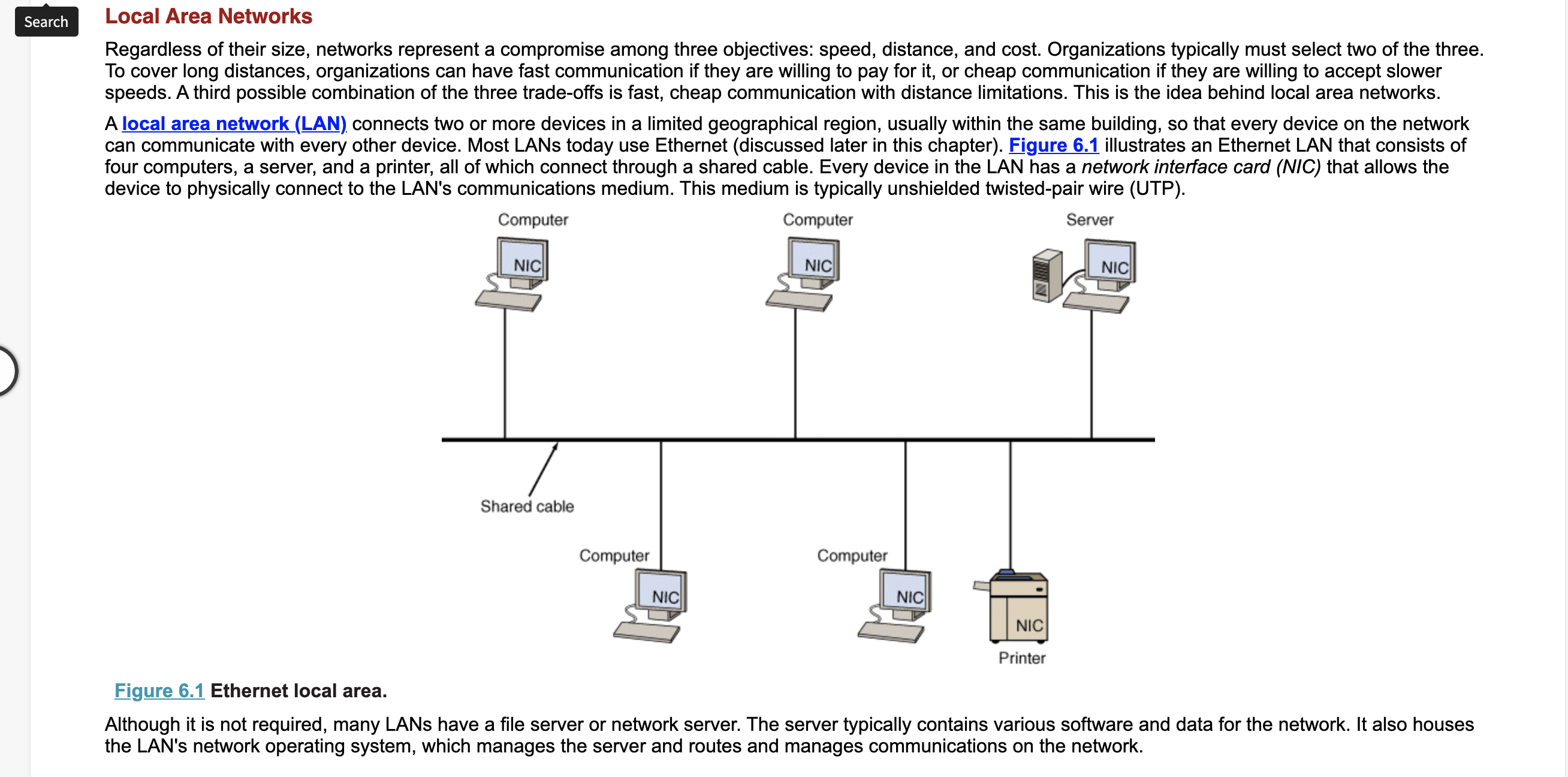 Search

Local Area Networks

Regardless of their size, networks represent a compromise among three objectives: speed, distance, and cost. Organizations typically must select two of the three. To cover long distances, organizations can have fast communication if they are willing to pay for it, or cheap communication if they are willing to accept slower speeds. A third possible combination of the three trade-offs is fast, cheap communication with distance limitations. This is the idea behind local area networks.

A local area network (LAN) connects two or more devices in a limited geographical region, usually within the same building, so that every device on the network can communicate with every other device. Most LANs today use Ethernet (discussed later in this chapter). Figure 6.1 illustrates an Ethernet LAN that consists of four computers, a server, and a printer, all of which connect through a shared cable. Every device in the LAN has a network interface card (NIC) that allows the device to physically connect to the LAN's communications medium. This medium is typically unshielded twisted-pair wire (UTP).

Computer
NIC
Computer
NIC
Server
NIC
Shared cable
Computer
NIC
Computer
NIC
NIC
Printer

Figure 6.1 Ethernet local area.

Although it is not required, many LANs have a file server or network server. The server typically contains various software and data for the network. It also houses the LAN's network operating system, which manages the server and routes and manages communications on the network.